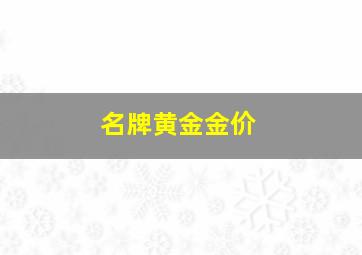 名牌黄金金价